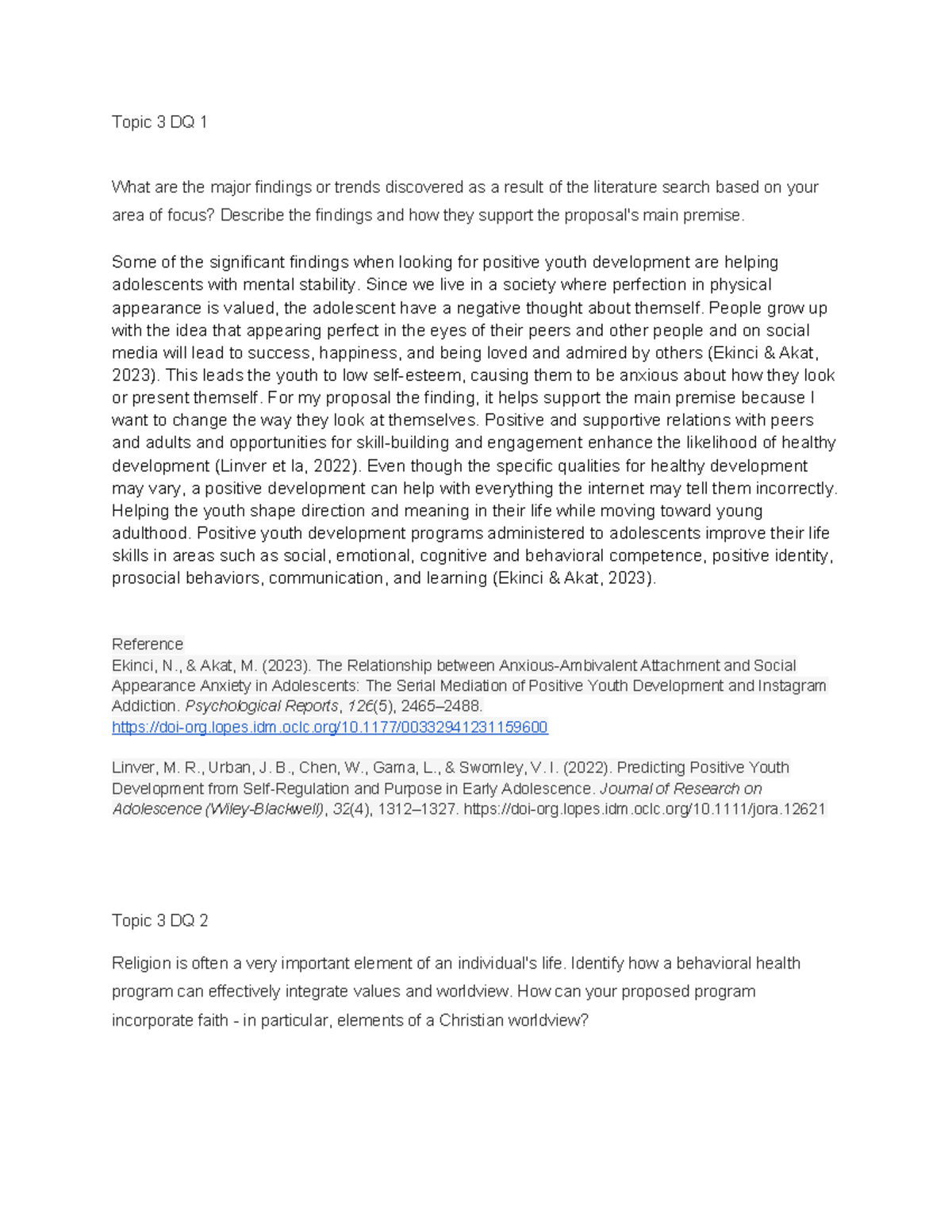 Topic 3 DQ 1

What are the major findings or trends discovered as a result of the literature search based on your area of focus? Describe the findings and how they support the proposal's main premise.

Some of the significant findings when looking for positive youth development are helping adolescents with mental stability. Since we live in a society where perfection in physical appearance is valued, the adolescent have a negative thought about themself. People grow up with the idea that appearing perfect in the eyes of their peers and other people and on social media will lead to success, happiness, and being loved and admired by others (Ekinci & Akat, 2023). This leads the youth to low self-esteem, causing them to be anxious about how they look or present themself. For my proposal the finding, it helps support the main premise because I want to change the way they look at themselves. Positive and supportive relations with peers and adults and opportunities for skill-building and engagement enhance the likelihood of healthy development (Linver et la, 2022). Even though the specific qualities for healthy development may vary, a positive development can help with everything the internet may tell them incorrectly. Helping the youth shape direction and meaning in their life while moving toward young adulthood. Positive youth development programs administered to adolescents improve their life skills in areas such as social, emotional, cognitive and behavioral competence, positive identity, prosocial behaviors, communication, and learning (Ekinci & Akat, 2023).

Reference
Ekinci, N., & Akat, M. (2023). The Relationship between Anxious-Ambivalent Attachment and Social Appearance Anxiety in Adolescents: The Serial Mediation of Positive Youth Development and Instagram Addiction. Psychological Reports, 126(5), 2465–2488. https://doi-org.lopes.idm.oclc.org/10.1177/00332941231159600

Linver, M. R., Urban, J. B., Chen, W., Gama, L., & Swomley, V. I. (2022). Predicting Positive Youth Development from Self-Regulation and Purpose in Early Adolescence. Journal of Research on Adolescence (Wiley-Blackwell), 32(4), 1312–1327. https://doi-org.lopes.idm.oclc.org/10.1111/jora.12621

Topic 3 DQ 2

Religion is often a very important element of an individual's life. Identify how a behavioral health program can effectively integrate values and worldview. How can your proposed program incorporate faith - in particular, elements of a Christian worldview?